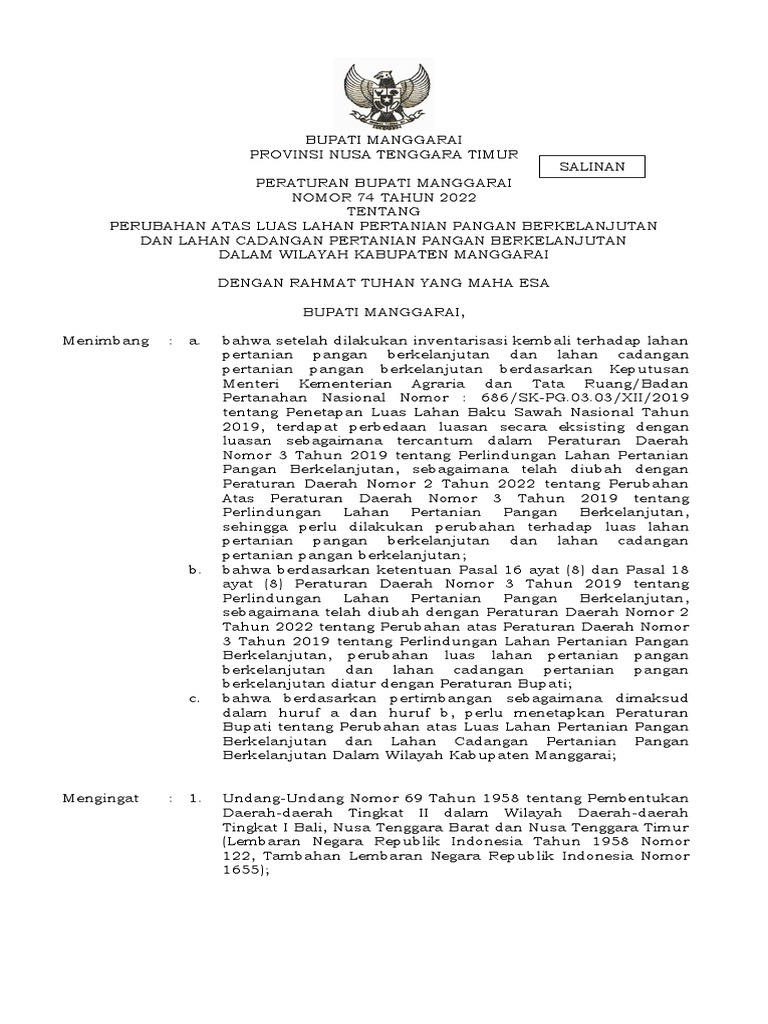 BUPATI MANGGARAI
PROVINSI NUSA TENGGARA TIMUR

SALINAN

PERATURAN BUPATI MANGGARAI
NOMOR 74 TAHUN 2022
TENTANG
PERUBAHAN ATAS LUAS LAHAN PERTANIAN PANGAN BERKELANJUTAN DAN LAHAN CADANGAN PERTANIAN PANGAN BERKELANJUTAN DALAM WILAYAH KABUPATEN MANGGARAI

DENGAN RAHMAT TUHAN YANG MAHA ESA

BUPATI MANGGARAI,

Menimbang : a. bahwa setelah dilakukan inventarisasi kembali terhadap lahan pertanian pangan berkelanjutan dan lahan cadangan pertanian pangan berkelanjutan berdasarkan Keputusan Menteri Kementerian Agraria dan Tata Ruang/Badan Pertanahan Nasional Nomor : 686/SK-PG.03.03/XII/2019 tentang Penetapan Luas Lahan Baku Sawah Nasional Tahun 2019, terdapat perbedaan luasan secara eksisting dengan luasan sebagaimana tercantum dalam Peraturan Daerah Nomor 3 Tahun 2019 tentang Perlindungan Lahan Pertanian Pangan Berkelanjutan, sebagaimana telah diubah dengan Peraturan Daerah Nomor 2 Tahun 2022 tentang Perubahan Atas Peraturan Daerah Nomor 3 Tahun 2019 tentang Perlindungan Lahan Pertanian Pangan Berkelanjutan, sehingga perlu dilakukan perubahan terhadap luas lahan pertanian pangan berkelanjutan dan lahan cadangan pertanian pangan berkelanjutan;

b. bahwa berdasarkan ketentuan Pasal 16 ayat (8) dan Pasal 18 ayat (8) Peraturan Daerah Nomor 3 Tahun 2019 tentang Perlindungan Lahan Pertanian Pangan Berkelanjutan, sebagaimana telah diubah dengan Peraturan Daerah Nomor 2 Tahun 2022 tentang Perubahan atas Peraturan Daerah Nomor 3 Tahun 2019 tentang Perlindungan Lahan Pertanian Pangan Berkelanjutan, perubahan luas lahan pertanian pangan berkelanjutan dan lahan cadangan pertanian pangan berkelanjutan diatur dengan Peraturan Bupati;

c. bahwa berdasarkan pertimbangan sebagaimana dimaksud dalam huruf a dan huruf b, perlu menetapkan Peraturan Bupati tentang Perubahan atas Luas Lahan Pertanian Pangan Berkelanjutan dan Lahan Cadangan Pertanian Pangan Berkelanjutan Dalam Wilayah Kabupaten Manggarai;

Mengingat : 1. Undang-Undang Nomor 69 Tahun 1958 tentang Pembentukan Daerah-daerah Tingkat II dalam Wilayah Daerah-daerah Tingkat I Bali, Nusa Tenggara Barat dan Nusa Tenggara Timur (Lembaran Negara Republik Indonesia Tahun 1958 Nomor 122, Tambahan Lembaran Negara Republik Indonesia Nomor 1655);